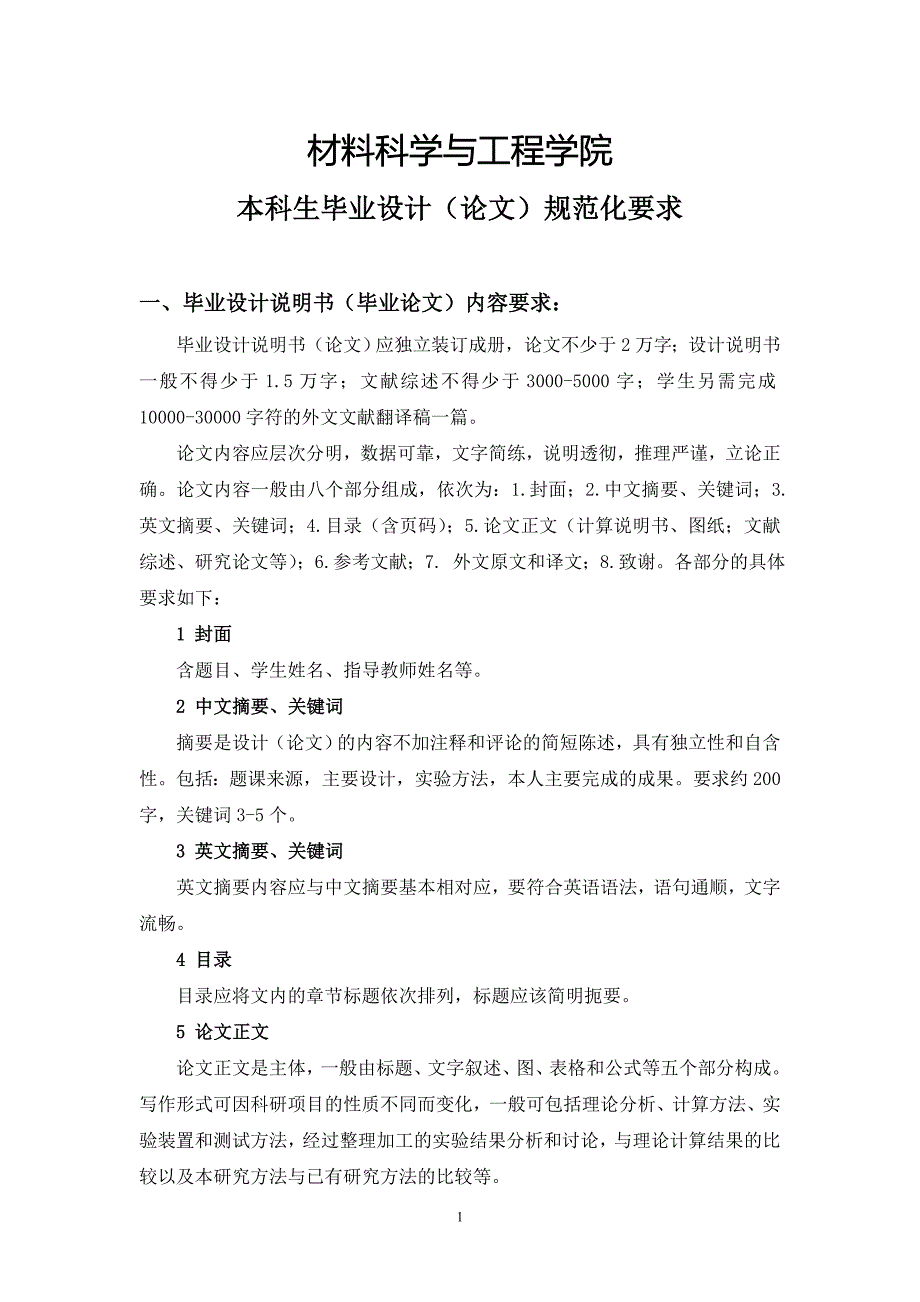 材料科学与工程学院

本科生毕业设计（论文）规范化要求

一、毕业设计说明书（毕业论文）内容要求：

毕业设计说明书（论文）应独立装订成册，论文不少于 2 万字；设计说明书一般不得少于 1.5 万字；文献综述不得少于 3000-5000 字；学生另需完成 10000-30000 字符的外文文献翻译稿一篇。

论文内容应层次分明，数据可靠，文字简练，说明透彻，推理严谨，立论正确。论文内容一般由八个部分组成，依次为：1.封面；2.中文摘要、关键词；3.英文摘要、关键词；4.目录（含页码）；5.论文正文（计算说明书、图纸；文献综述、研究论文等）；6.参考文献；7. 外文原文和译文；8.致谢。各部分的具体要求如下：

1 封面

含题目、学生姓名、指导教师姓名等。

2 中文摘要、关键词

摘要是设计（论文）的内容不加注释和评论的简短陈述，具有独立性和自含性。包括：题课来源，主要设计，实验方法，本人主要完成的成果。要求约 200 字，关键词 3-5 个。

3 英文摘要、关键词

英文摘要内容应与中文摘要基本相对应，要符合英语语法，语句通顺，文字流畅。

4 目录

目录应将文内的章节标题依次排列，标题应该简明扼要。

5 论文正文

论文正文是主体，一般由标题、文字叙述、图、表格和公式等五个部分构成。写作形式可因科研项目的性质不同而变化，一般可包括理论分析、计算方法、实验装置和测试方法，经过整理加工的实验结果分析和讨论，与理论计算结果的比较以及本研究方法与已有研究方法的比较等。

1